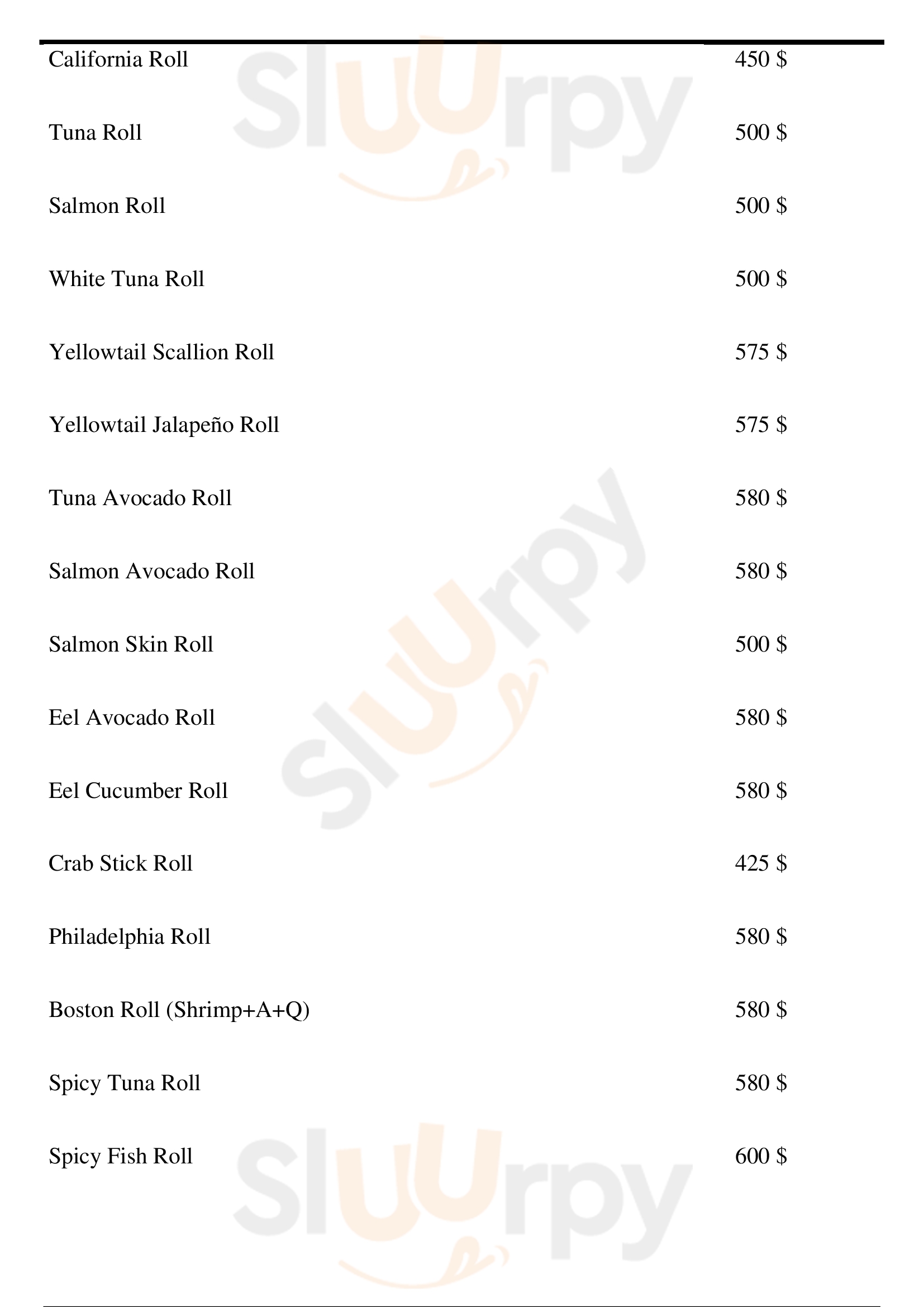 California Roll 450 $

Tuna Roll 500 $

Salmon Roll 500 $

White Tuna Roll 500 $

Yellowtail Scallion Roll 575 $

Yellowtail Jalapeño Roll 575 $

Tuna Avocado Roll 580 $

Salmon Avocado Roll 580 $

Salmon Skin Roll 500 $

Eel Avocado Roll 580 $

Eel Cucumber Roll 580 $

Crab Stick Roll 425 $

Philadelphia Roll 580 $

Boston Roll (Shrimp+A+Q) 580 $

Spicy Tuna Roll 580 $

Spicy Fish Roll 600 $

Sluurpy